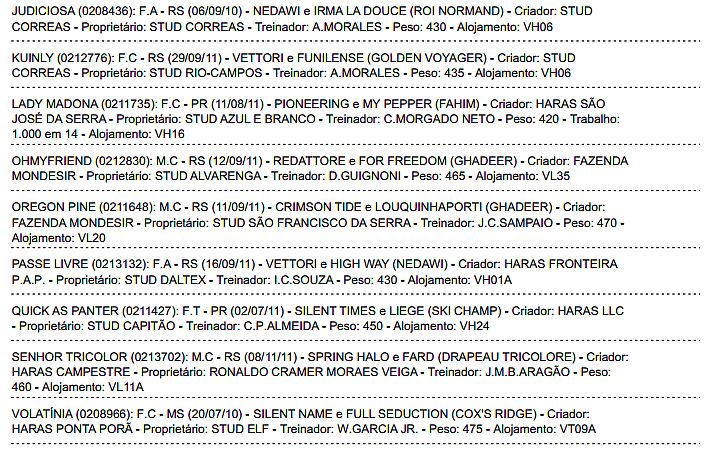 JUDICIOSA (0208436): F.A - RS (06/09/10) - NEDAWI e IRMA LA DOUCE (ROI NORMAND) - Criador: STUD CORREAS - Proprietário: STUD CORREAS - Treinador: A.MORALES - Peso: 430 - Alojamento: VH06

KUINLY (0212776): F.C - RS (29/09/11) - VETTORI e FUNILENSE (GOLDEN VOYAGER) - Criador: STUD CORREAS - Proprietário: STUD RIO-CAMPOS - Treinador: A.MORALES - Peso: 435 - Alojamento: VH06

LADY MADONA (0211735): F.C - PR (11/08/11) - PIONEERING e MY PEPPER (FAHIM) - Criador: HARAS SÃO JOSÉ DA SERRA - Proprietário: STUD AZUL E BRANCO - Treinador: C.MORGADO NETO - Peso: 420 - Trabalho: 1.000 em 14 - Alojamento: VH16

OHMYFRIEND (0212830): M.C - RS (12/09/11) - REDATTORE e FOR FREEDOM (GHADEER) - Criador: FAZENDA MONDESIR - Proprietário: STUD ALVARENGA - Treinador: D.GUIGNONI - Peso: 465 - Alojamento: VL35

OREGON PINE (0211648): M.C - RS (11/09/11) - CRIMSON TIDE e LOUQUINHAPORTI (GHADEER) - Criador: FAZENDA MONDESIR - Proprietário: STUD SÃO FRANCISCO DA SERRA - Treinador: J.C.SAMPAIO - Peso: 470 - Alojamento: VL20

PASSE LIVRE (0213132): F.A - RS (16/09/11) - VETTORI e HIGH WAY (NEDAWI) - Criador: HARAS FRONTEIRA P.A.P. - Proprietário: STUD DALTEX - Treinador: I.C.SOUZA - Peso: 430 - Alojamento: VH01A

QUICK AS PANTER (0211427): F.T - PR (02/07/11) - SILENT TIMES e LIEGE (SKI CHAMP) - Criador: HARAS LLC - Proprietário: STUD CAPITÃO - Treinador: C.P.ALMEIDA - Peso: 450 - Alojamento: VH24

SENHOR TRICOLOR (0213702): M.C - RS (08/11/11) - SPRING HALO e FARD (DRAPEAU TRICOLORE) - Criador: HARAS CAMPESTRE - Proprietário: RONALDO CRAMER MORAES VEIGA - Treinador: J.M.B.ARAGÃO - Peso: 460 - Alojamento: VL11A

VOLATÍNIA (0208966): F.C - MS (20/07/10) - SILENT NAME e FULL SEDUCTION (COX'S RIDGE) - Criador: HARAS PONTA PORÃ - Proprietário: STUD ELF - Treinador: W.GARCIA JR. - Peso: 475 - Alojamento: VT09A